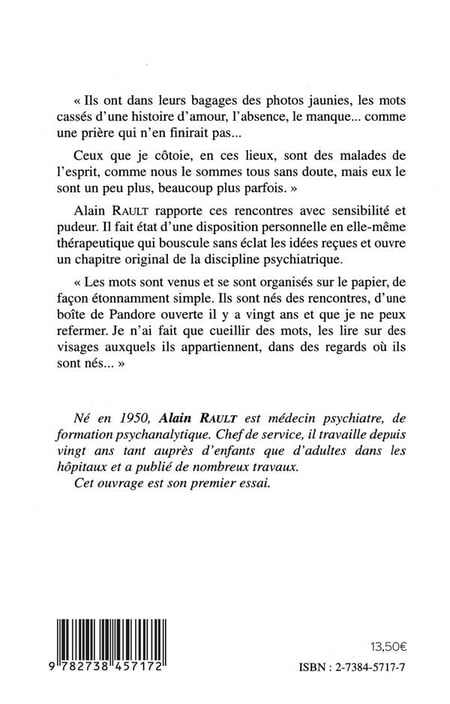 « Ils ont dans leurs bagages des photos jaunies, les mots cassés d'une histoire d'amour, l'absence, le manque... comme une prière qui n'en finirait pas...

Ceux que je côtoie, en ces lieux, sont des malades de l'esprit, comme nous le sommes tous sans doute, mais eux le sont un peu plus, beaucoup plus parfois. »

Alain RAULT rapporte ces rencontres avec sensibilité et pudeur. Il fait état d'une disposition personnelle en elle-même thérapeutique qui bouscule sans éclat les idées reçues et ouvre un chapitre original de la discipline psychiatrique.

« Les mots sont venus et se sont organisés sur le papier, de façon étonnamment simple. Ils sont nés des rencontres, d'une boîte de Pandore ouverte il y a vingt ans et que je ne peux refermer. Je n'ai fait que cueillir des mots, les lire sur des visages auxquels ils appartiennent, dans des regards où ils sont nés... »

Né en 1950, Alain RAULT est médecin psychiatre, de formation psychanalytique. Chef de service, il travaille depuis vingt ans tant auprès d'enfants que d'adultes dans les hôpitaux et a publié de nombreux travaux.

Cet ouvrage est son premier essai.

9 782738 457172

13,50€

ISBN : 2-7384-5717-7